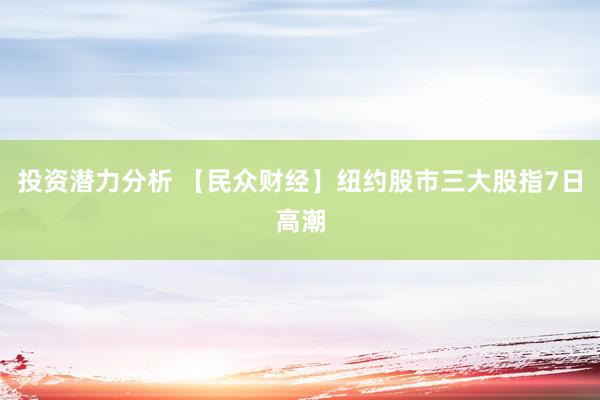 投资潜力分析 【民众财经】纽约股市三大股指7日高潮